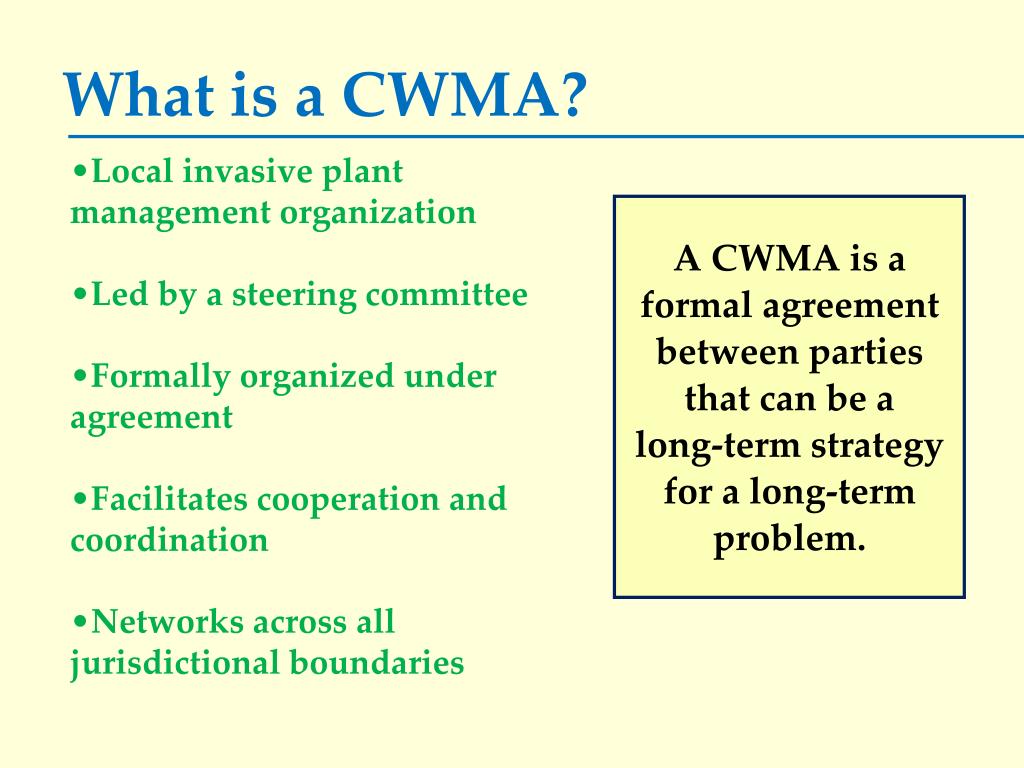 What is a CWMA?

•Local invasive plant management organization

•Led by a steering committee

•Formally organized under agreement

•Facilitates cooperation and coordination

•Networks across all jurisdictional boundaries

A CWMA is a formal agreement between parties that can be a long-term strategy for a long-term problem.